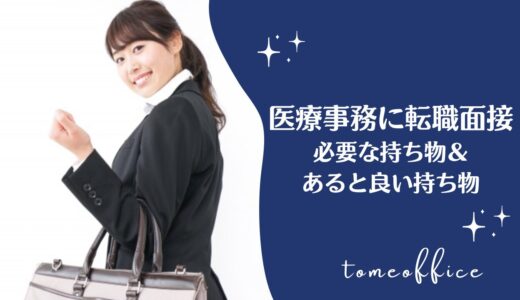 医療事務に転職面接
必要な持ち物＆
あると良い持ち物

tomeoffice